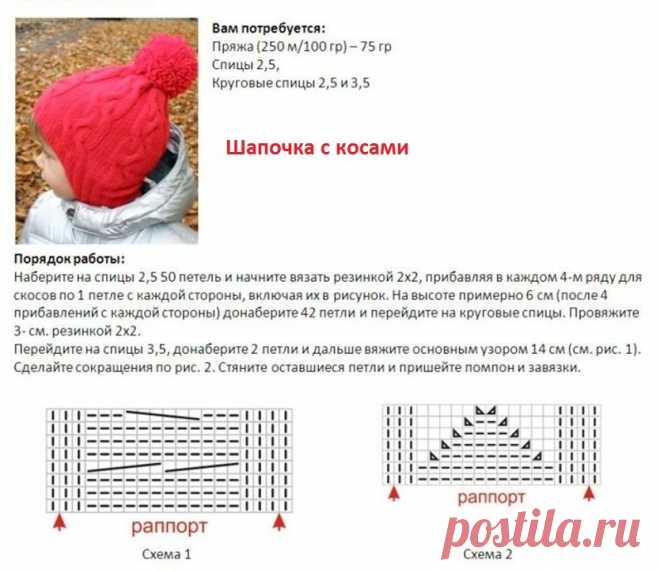 Вам потребуется:
Пряжа (250 м/100 гр) – 75 гр
Спицы 2,5,
Круговые спицы 2,5 и 3,5

Шапочка с косами

Порядок работы:
Наберите на спицы 2,5 50 петель и начните вязать резинкой 2х2, прибавляя в каждом 4-м ряду для скосов по 1 петле с каждой стороны, включая их в рисунок. На высоте примерно 6 см (после 4 прибавлений с каждой стороны) донаберите 42 петли и перейдите на круговые спицы. Провяжите 3- см. резинкой 2х2.
Перейдите на спицы 3,5, донаберите 2 петли и дальше вяжите основным узором 14 см (см. рис. 1). Сделайте сокращения по рис. 2. Стяните оставшиеся петли и пришейте помпон и завязки.

раппорт

Схема 1

раппорт

Схема 2

postila.ru